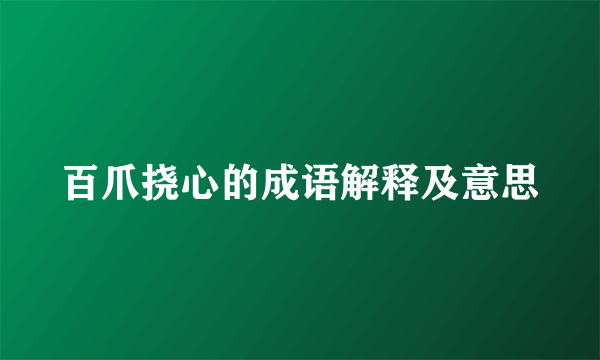 百爪挠心的成语解释及意思